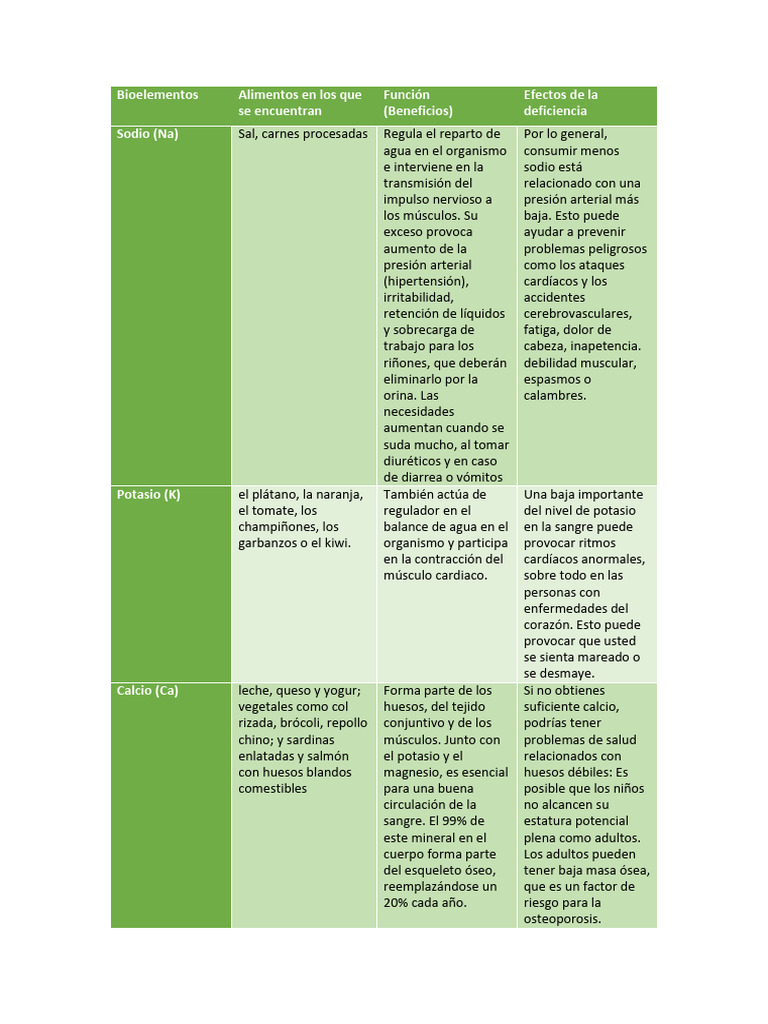 | Bioelementos | Alimentos en los que se encuentran | Función (Beneficios) | Efectos de la deficiencia |
|---|---|---|---|
| Sodio (Na) | Sal, carnes procesadas | Regula el reparto de agua en el organismo e interviene en la transmisión del impulso nervioso a los músculos. Su exceso provoca aumento de la presión arterial (hipertensión), irritabilidad, retención de líquidos y sobrecarga de trabajo para los riñones, que deberán eliminarlo por la orina. Las necesidades aumentan cuando se suda mucho, al tomar diuréticos y en caso de diarrea o vómitos | Por lo general, consumir menos sodio está relacionado con una presión arterial más baja. Esto puede ayudar a prevenir problemas peligrosos como los ataques cardíacos y los accidentes cerebrovasculares, fatiga, dolor de cabeza, inapetencia. debilidad muscular, espasmos o calambres. |
| Potasio (K) | el plátano, la naranja, el tomate, los champiñones, los garbanzos o el kiwi. | También actúa de regulador en el balance de agua en el organismo y participa en la contracción del músculo cardiaco. | Una baja importante del nivel de potasio en la sangre puede provocar ritmos cardíacos anormales, sobre todo en las personas con enfermedades del corazón. Esto puede provocar que usted se sienta mareado o se desmaye. |
| Calcio (Ca) | leche, queso y yogur; vegetales como col rizada, brócoli, repollo chino; y sardinas enlatadas y salmón con huesos blandos comestibles | Forma parte de los huesos, del tejido conjuntivo y de los músculos. Junto con el potasio y el magnesio, es esencial para una buena circulación de la sangre. El 99% de este mineral en el cuerpo forma parte del esqueleto óseo, reemplazándose un 20% cada año. | Si no obtienes suficiente calcio, podrías tener problemas de salud relacionados con huesos débiles: Es posible que los niños no alcancen su estatura potencial plena como adultos. Los adultos pueden tener baja masa ósea, que es un factor de riesgo para la osteoporosis. |